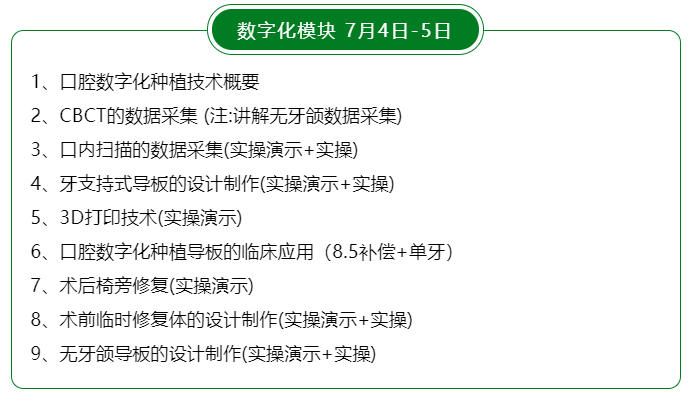 数字化模块 7月4日-5日

1、口腔数字化种植技术概要

2、CBCT的数据采集 (注:讲解无牙颌数据采集)

3、口内扫描的数据采集(实操演示+实操)

4、牙支持式导板的设计制作(实操演示+实操)

5、3D打印技术(实操演示)

6、口腔数字化种植导板的临床应用（8.5补偿+单牙）

7、术后椅旁修复(实操演示)

8、术前临时修复体的设计制作(实操演示+实操)

9、无牙颌导板的设计制作(实操演示+实操)